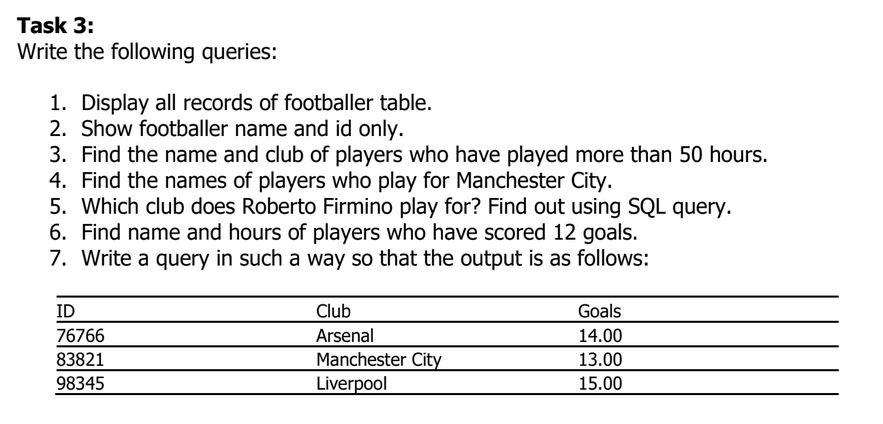 Task 3:
Write the following queries:

1. Display all records of footballer table.
2. Show footballer name and id only.
3. Find the name and club of players who have played more than 50 hours.
4. Find the names of players who play for Manchester City.
5. Which club does Roberto Firmino play for? Find out using SQL query.
6. Find name and hours of players who have scored 12 goals.
7. Write a query in such a way so that the output is as follows:

| ID | Club | Goals |
|---|---|---|
| 76766 | Arsenal | 14.00 |
| 83821 | Manchester City | 13.00 |
| 98345 | Liverpool | 15.00 |